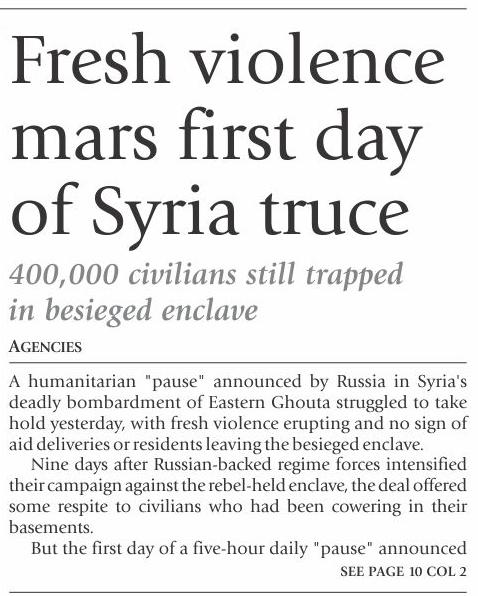 Fresh violence mars first day of Syria truce

400,000 civilians still trapped in besieged enclave

AGENCIES

A humanitarian "pause" announced by Russia in Syria's deadly bombardment of Eastern Ghouta struggled to take hold yesterday, with fresh violence erupting and no sign of aid deliveries or residents leaving the besieged enclave.

Nine days after Russian-backed regime forces intensified their campaign against the rebel-held enclave, the deal offered some respite to civilians who had been cowering in their basements.

But the first day of a five-hour daily "pause" announced

SEE PAGE 10 COL 2